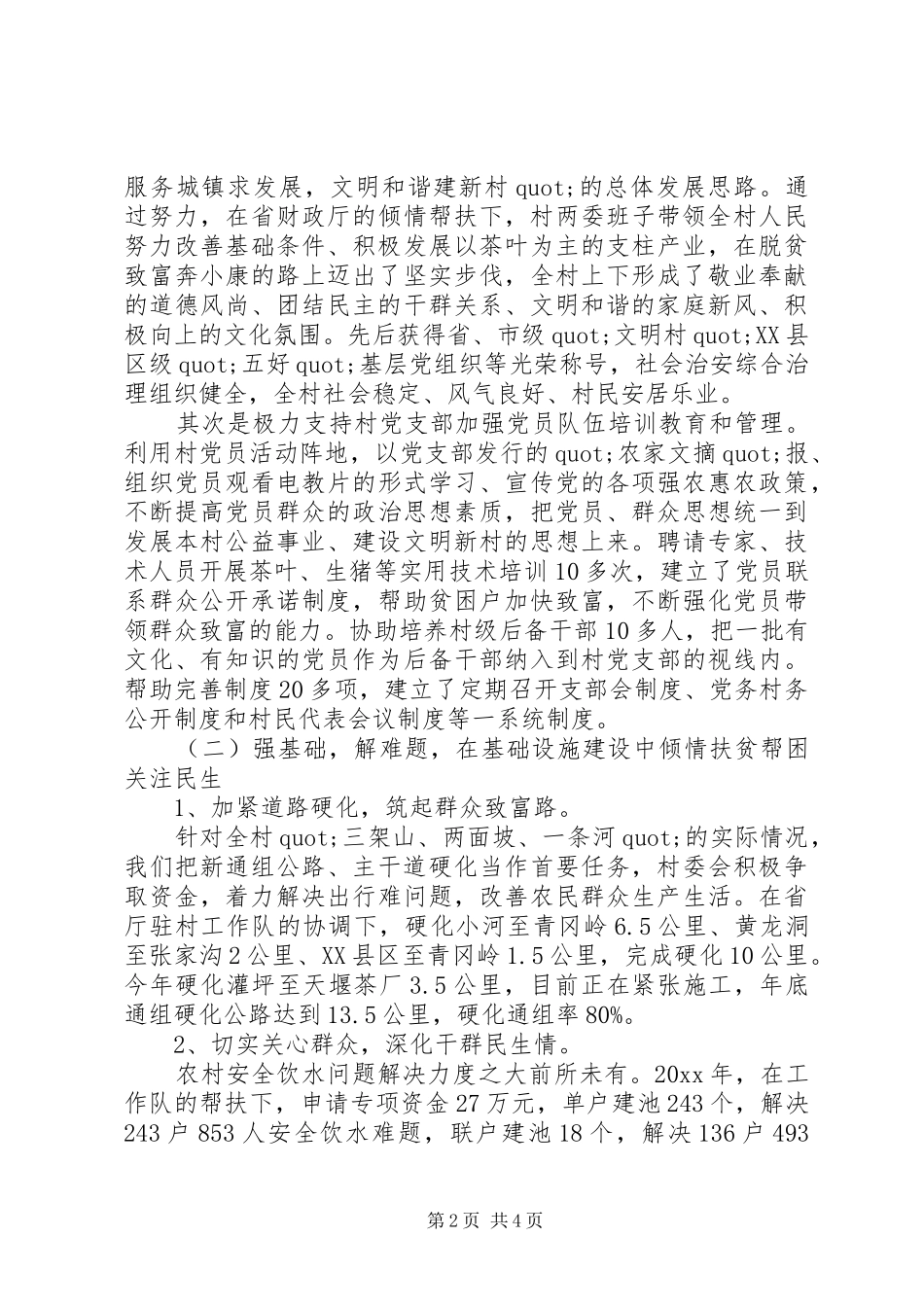 服务城镇求发展，文明和谐建新村 quot;的总体发展思路。通过努力，在省财政厅的倾情帮扶下，村两委班子带领全村人民努力改善基础条件、积极发展以茶叶为主的支柱产业，在脱贫致富奔小康的路上迈出了坚实步伐，全村上下形成了敬业奉献的道德风尚、团结民主的干群关系、文明和谐的家庭新风、积极向上的文化氛围。先后获得省、市级 quot;文明村 quot;XX 县区级 quot;五好 quot;基层党组织等光荣称号，社会治安综合治理组织健全，全村社会稳定、风气良好、村民安居乐业。

其次是极力支持村党支部加强党员队伍培训教育和管理。利用村党员活动阵地，以党支部发行的 quot;农家文摘 quot;报、组织党员观看电教片的形式学习、宣传党的各项强农惠农政策，不断提高党员群众的政治思想素质，把党员、群众思想统一到发展本村公益事业、建设文明新村的思想上来。聘请专家、技术人员开展茶叶、生猪等实用技术培训 10 多次，建立了党员联系群众公开承诺制度，帮助贫困户加快致富，不断强化党员带领群众致富的能力。协助培养村级后备干部 10 多人，把一批有文化、有知识的党员作为后备干部纳入到村党支部的视线内。帮助完善制度 20 多项，建立了定期召开支部会制度、党务村务公开制度和村民代表会议制度等一系统制度。

（二）强基础，解难题，在基础设施建设中倾情扶贫帮困关注民生

1、加紧道路硬化，筑起群众致富路。

针对全村 quot;三架山、两面坡、一条河 quot;的实际情况，我们把新通组公路、主干道硬化当作首要任务，村委会积极争取资金，着力解决出行难问题，改善农民群众生产生活。在省厅驻村工作队的协调下，硬化小河至青冈岭 6.5 公里、黄龙洞至张家沟 2 公里、XX 县区至青冈岭 1.5 公里，完成硬化 10 公里。今年硬化灌坪至天堰茶厂 3.5 公里，目前正在紧张施工，年底通组硬化公路达到 13.5 公里，硬化通组率 80%。

2、切实关心群众，深化干群民生情。

农村安全饮水问题解决力度之大前所未有。20xx 年，在工作队的帮扶下，申请专项资金 27 万元，单户建池 243 个，解决 243 户 853 人安全饮水难题，联户建池 18 个，解决 136 户 493

第 2 页 共 4 页